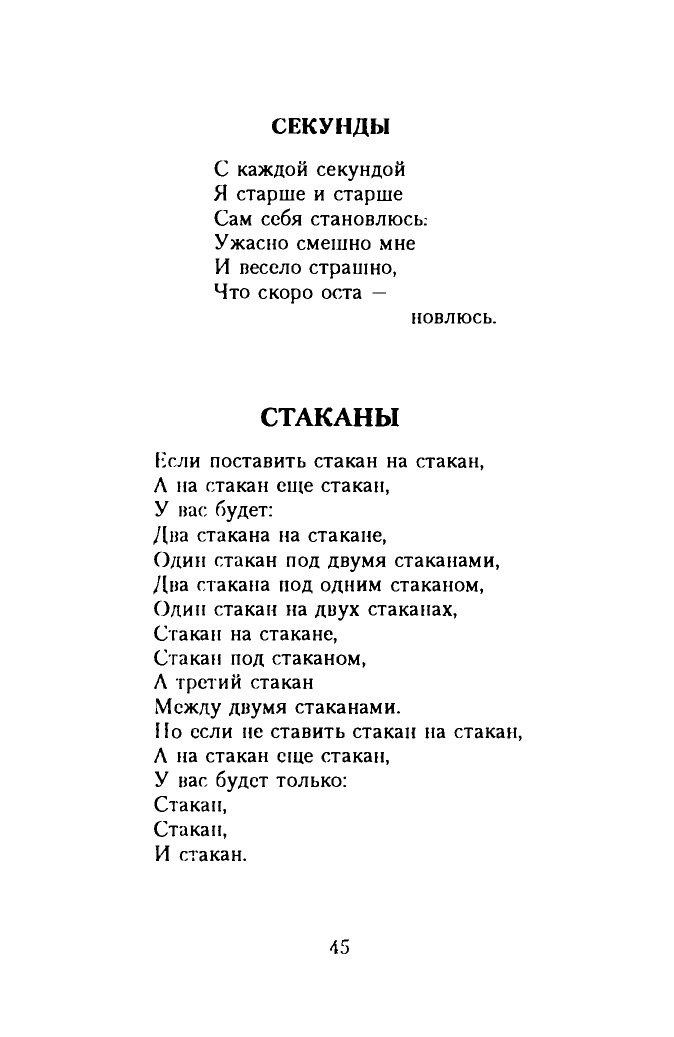 СЕКУНДЫ

С каждой секундой
Я старше и старше
Сам себя становлюсь:
Ужасно смешно мне
И весело страшно,
Что скоро оста —
новлюсь.

СТАКАНЫ

Если поставить стакан на стакан,
А на стакан еще стакан,
У вас будет:
Два стакана на стакане,
Один стакан под двумя стаканами,
Два стакана под одним стаканом,
Один стакан на двух стаканах,
Стакан на стакане,
Стакан под стаканом,
А третий стакан
Между двумя стаканами.
Но если не ставить стакан на стакан,
А на стакан еще стакан,
У вас будет только:
Стакан,
Стакан,
И стакан.

45